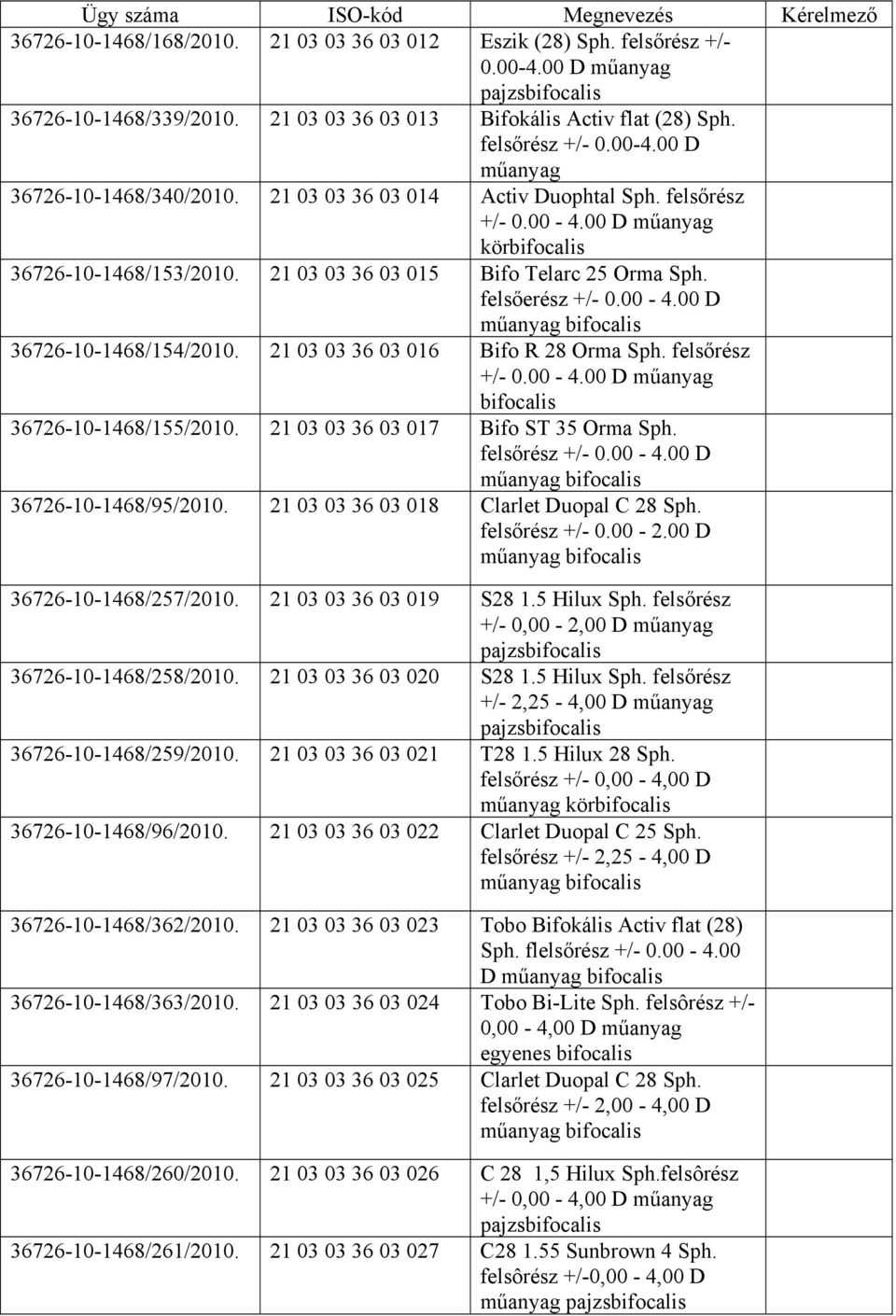 | Ügy száma | ISO-kód | Megnevezés | Kérelmező |
|---|---|---|---|
| 36726-10-1468/168/2010. | 21 03 03 36 03 012 | Eszik (28) Sph. felsőrész +/- 0.00-4.00 D műanyag pajzsbifocalis | |
| 36726-10-1468/339/2010. | 21 03 03 36 03 013 | Bifokális Activ flat (28) Sph. felsőrész +/- 0.00-4.00 D műanyag | |
| 36726-10-1468/340/2010. | 21 03 03 36 03 014 | Activ Duophtal Sph. felsőrész +/- 0.00 - 4.00 D műanyag körbifocalis | |
| 36726-10-1468/153/2010. | 21 03 03 36 03 015 | Bifo Telarc 25 Orma Sph. felsőerész +/- 0.00 - 4.00 D műanyag bifocalis | |
| 36726-10-1468/154/2010. | 21 03 03 36 03 016 | Bifo R 28 Orma Sph. felsőrész +/- 0.00 - 4.00 D műanyag bifocalis | |
| 36726-10-1468/155/2010. | 21 03 03 36 03 017 | Bifo ST 35 Orma Sph. felsőrész +/- 0.00 - 4.00 D műanyag bifocalis | |
| 36726-10-1468/95/2010. | 21 03 03 36 03 018 | Clarlet Duopal C 28 Sph. felsőrész +/- 0.00 - 2.00 D műanyag bifocalis | |
| 36726-10-1468/257/2010. | 21 03 03 36 03 019 | S28 1.5 Hilux Sph. felsőrész +/- 0,00 - 2,00 D műanyag pajzsbifocalis | |
| 36726-10-1468/258/2010. | 21 03 03 36 03 020 | S28 1.5 Hilux Sph. felsőrész +/- 2,25 - 4,00 D műanyag pajzsbifocalis | |
| 36726-10-1468/259/2010. | 21 03 03 36 03 021 | T28 1.5 Hilux 28 Sph. felsőrész +/- 0,00 - 4,00 D műanyag körbifocalis | |
| 36726-10-1468/96/2010. | 21 03 03 36 03 022 | Clarlet Duopal C 25 Sph. felsőrész +/- 2,25 - 4,00 D műanyag bifocalis | |
| 36726-10-1468/362/2010. | 21 03 03 36 03 023 | Tobo Bifokális Activ flat (28) Sph. flelsőrész +/- 0.00 - 4.00 D műanyag bifocalis | |
| 36726-10-1468/363/2010. | 21 03 03 36 03 024 | Tobo Bi-Lite Sph. felsôrész +/- 0,00 - 4,00 D műanyag egyenes bifocalis | |
| 36726-10-1468/97/2010. | 21 03 03 36 03 025 | Clarlet Duopal C 28 Sph. felsőrész +/- 2,00 - 4,00 D műanyag bifocalis | |
| 36726-10-1468/260/2010. | 21 03 03 36 03 026 | C 28 1,5 Hilux Sph.felsôrész +/- 0,00 - 4,00 D műanyag pajzsbifocalis | |
| 36726-10-1468/261/2010. | 21 03 03 36 03 027 | C28 1.55 Sunbrown 4 Sph. felsôrész +/-0,00 - 4,00 D műanyag pajzsbifocalis | |